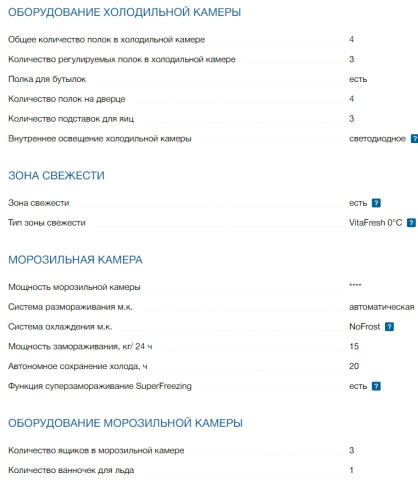 ОБОРУДОВАНИЕ ХОЛОДИЛЬНОЙ КАМЕРЫ

| | |
|---|---|
| Общее количество полок в холодильной камере | 4 |
| Количество регулируемых полок в холодильной камере | 3 |
| Полка для бутылок | есть |
| Количество полок на дверце | 4 |
| Количество подставок для яиц | 3 |
| Внутреннее освещение холодильной камеры | светодиодное ? |

ЗОНА СВЕЖЕСТИ

| | |
|---|---|
| Зона свежести | есть ? |
| Тип зоны свежести | VitaFresh 0°C ? |

МОРОЗИЛЬНАЯ КАМЕРА

| | |
|---|---|
| Мощность морозильной камеры | **** |
| Система размораживания м.к. | автоматическая |
| Система охлаждения м.к. | NoFrost ? |
| Мощность замораживания, кг/ 24 ч | 15 |
| Автономное сохранение холода, ч | 20 |
| Функция суперзамораживание SuperFreezing | есть ? |

ОБОРУДОВАНИЕ МОРОЗИЛЬНОЙ КАМЕРЫ

| | |
|---|---|
| Количество ящиков в морозильной камере | 3 |
| Количество ванночек для льда | 1 |